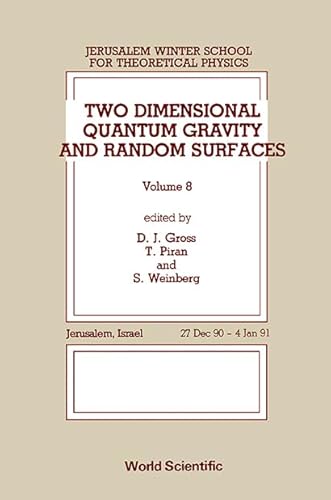 JERUSALEM WINTER SCHOOL
FOR THEORETICAL PHYSICS

TWO DIMENSIONAL
QUANTUM GRAVITY
AND RANDOM SURFACES

Volume 8

edited by
D. J. Gross
T. Piran
and
S. Weinberg

Jerusalem, Israel 27 Dec 90 - 4 Jan 91

World Scientific